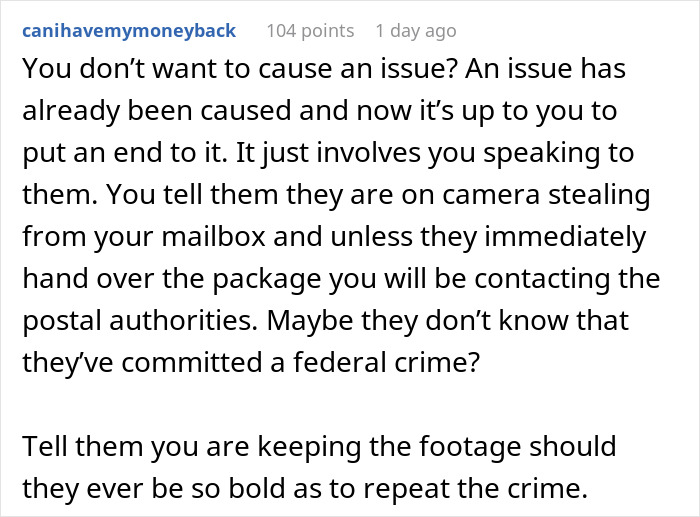 canihavemymoneyback 104 points 1 day ago
You don’t want to cause an issue? An issue has already been caused and now it’s up to you to put an end to it. It just involves you speaking to them. You tell them they are on camera stealing from your mailbox and unless they immediately hand over the package you will be contacting the postal authorities. Maybe they don’t know that they’ve committed a federal crime?

Tell them you are keeping the footage should they ever be so bold as to repeat the crime.